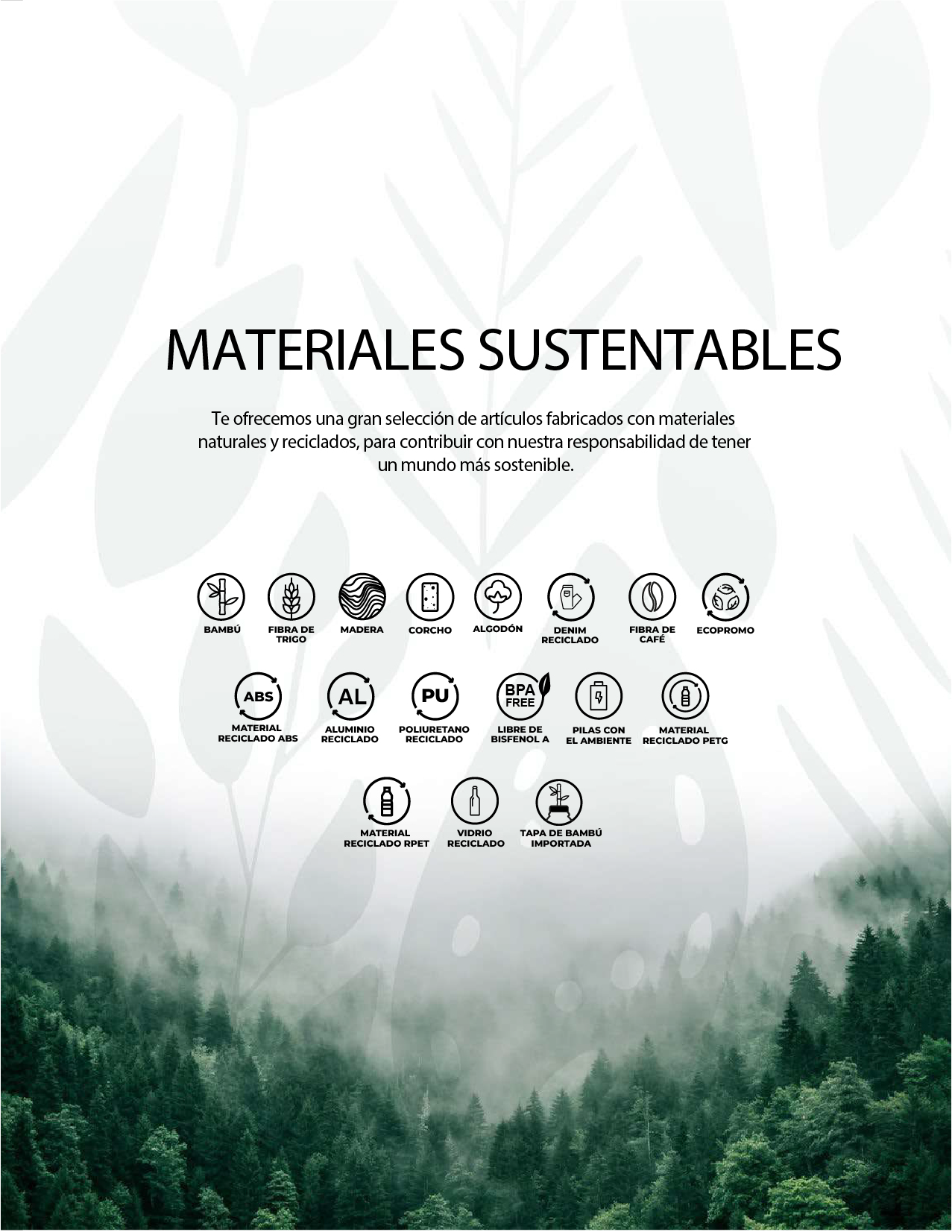 MATERIALES SUSTENTABLES

Te ofrecemos una gran selección de artículos fabricados con materiales naturales y reciclados, para contribuir con nuestra responsabilidad de tener un mundo más sostenible.

BAMBÚ

FIBRA DE TRIGO

MADERA

CORCHO

ALGODÓN

DENIM RECICLADO

FIBRA DE CAFÉ

ECOPROMO

ABS
MATERIAL RECICLADO ABS

AL
ALUMINIO RECICLADO

PU
POLIURETANO RECICLADO

BPA FREE
LIBRE DE BISFENOL A

PILAS CON EL AMBIENTE

MATERIAL RECICLADO PETG

MATERIAL RECICLADO RPET

VIDRIO RECICLADO

TAPA DE BAMBÚ IMPORTADA